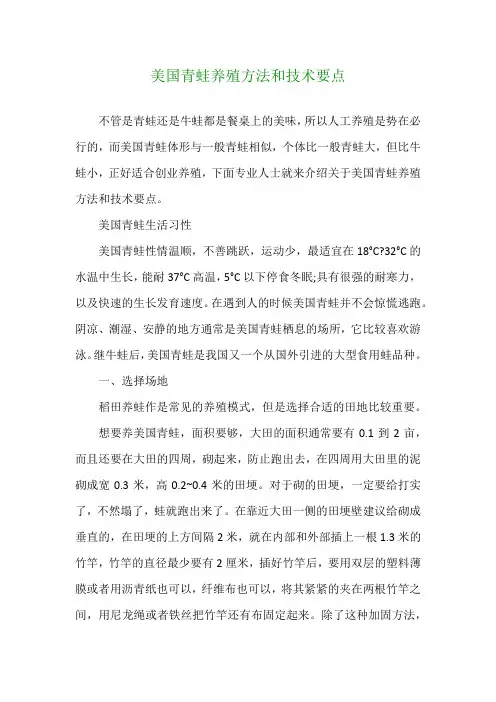 美国青蛙养殖方法和技术要点

不管是青蛙还是牛蛙都是餐桌上的美味，所以人工养殖是势在必行的，而美国青蛙体形与一般青蛙相似，个体比一般青蛙大，但比牛蛙小，正好适合创业养殖，下面专业人士就来介绍关于美国青蛙养殖方法和技术要点。

美国青蛙生活习性

美国青蛙性情温顺，不善跳跃，运动少，最适宜在 18°C?32°C 的水温中生长，能耐 37°C 高温，5°C 以下停食冬眠;具有很强的耐寒力，以及快速的生长发育速度。在遇到人的时候美国青蛙并不会惊慌逃跑。阴凉、潮湿、安静的地方通常是美国青蛙栖息的场所，它比较喜欢游泳。继牛蛙后，美国青蛙是我国又一个从国外引进的大型食用蛙品种。

一、选择场地

稻田养蛙作是常见的养殖模式，但是选择合适的田地比较重要。

想要养美国青蛙，面积要够，大田的面积通常要有 0.1 到 2 亩，而且还要在大田的四周，砌起来，防止跑出去，在四周用大田里的泥砌成宽 0.3 米，高 0.2~0.4 米的田埂。对于砌的田埂，一定要给打实了，不然塌了，蛙就跑出来了。在靠近大田一侧的田埂壁建议给砌成垂直的，在田埂的上方间隔 2 米，就在内部和外部插上一根 1.3 米的竹竿，竹竿的直径最少要有 2 厘米，插好竹竿后，要用双层的塑料薄膜或者用沥青纸也可以，纤维布也可以，将其紧紧的夹在两根竹竿之间，用尼龙绳或者铁丝把竹竿还有布固定起来。除了这种加固方法，